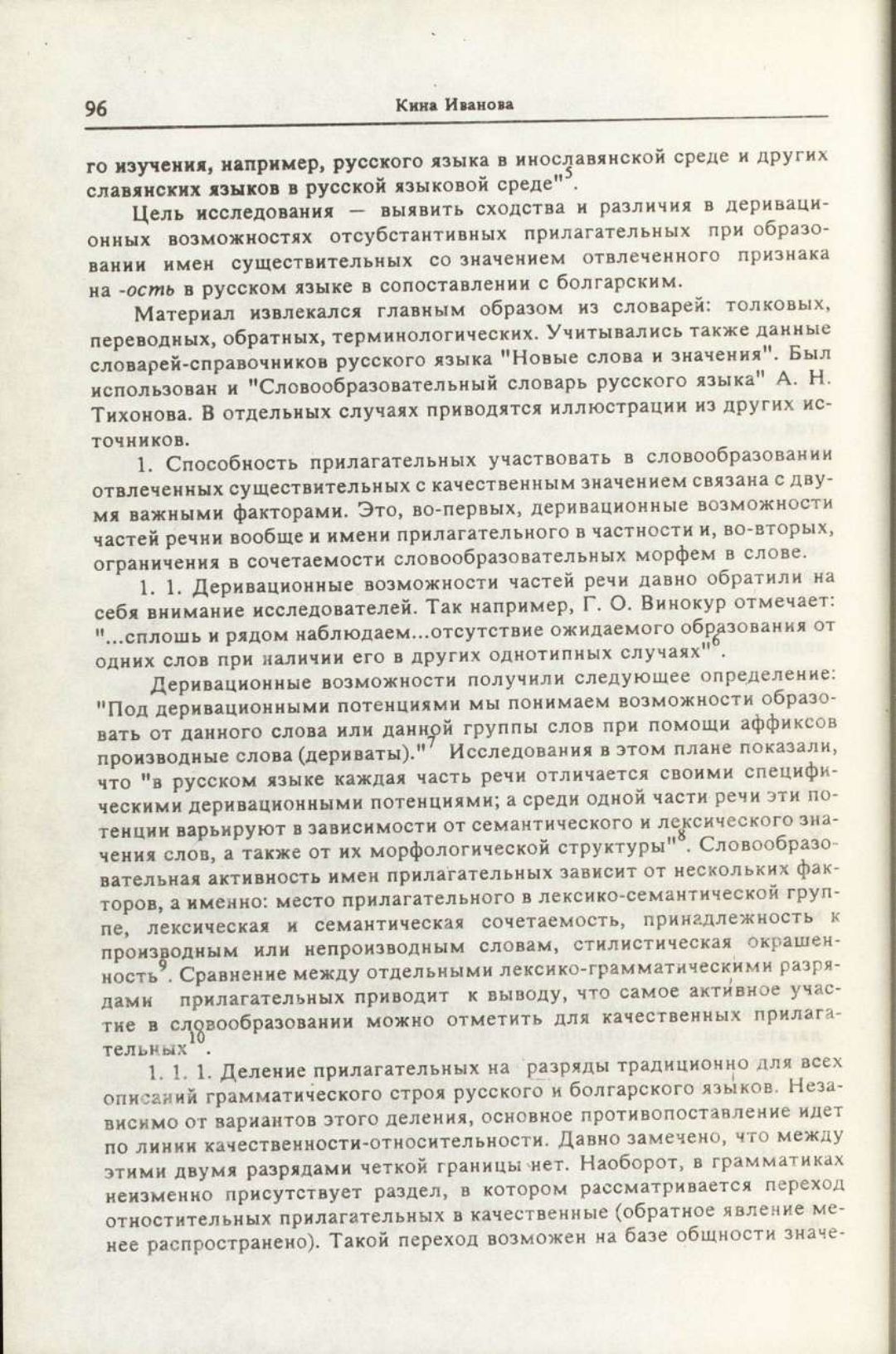 96 Кина Иванова

го изучения, например, русского языка в инославянской среде и других славянских языков в русской языковой среде"$^5$.

Цель исследования — выявить сходства и различия в деривационных возможностях отсубстантивных прилагательных при образовании имен существительных со значением отвлеченного признака на -ость в русском языке в сопоставлении с болгарским.

Материал извлекался главным образом из словарей: толковых, переводных, обратных, терминологических. Учитывались также данные словарей-справочников русского языка "Новые слова и значения". Был использован и "Словообразовательный словарь русского языка" А. Н. Тихонова. В отдельных случаях приводятся иллюстрации из других источников.

1. Способность прилагательных участвовать в словообразовании отвлеченных существительных с качественным значением связана с двумя важными факторами. Это, во-первых, деривационные возможности частей речи вообще и имени прилагательного в частности и, во-вторых, ограничения в сочетаемости словообразовательных морфем в слове.

1. 1. Деривационные возможности частей речи давно обратили на себя внимание исследователей. Так например, Г. О. Винокур отмечает: "...сплошь и рядом наблюдаем...отсутствие ожидаемого образования от одних слов при наличии его в других однотипных случаях"$^6$.

Деривационные возможности получили следующее определение: "Под деривационными потенциями мы понимаем возможности образовать от данного слова или данной группы слов при помощи аффиксов производные слова (дериваты)."$^7$ Исследования в этом плане показали, что "в русском языке каждая часть речи отличается своими специфическими деривационными потенциями; а среди одной части речи эти потенции варьируют в зависимости от семантического и лексического значения слов, а также от их морфологической структуры"$^8$. Словообразовательная активность имен прилагательных зависит от нескольких факторов, а именно: место прилагательного в лексико-семантической группе, лексическая и семантическая сочетаемость, принадлежность к производным или непроизводным словам, стилистическая окрашенность$^9$. Сравнение между отдельными лексико-грамматическими разрядами прилагательных приводит к выводу, что самое активное участие в словообразовании можно отметить для качественных прилагательных$^{10}$.

1. 1. 1. Деление прилагательных на разряды традиционно для всех описаний грамматического строя русского и болгарского языков. Независимо от вариантов этого деления, основное противопоставление идет по линии качественности-относительности. Давно замечено, что между этими двумя разрядами четкой границы нет. Наоборот, в грамматиках неизменно присутствует раздел, в котором рассматривается переход отностительных прилагательных в качественные (обратное явление менее распространено). Такой переход возможен на базе общности значе-